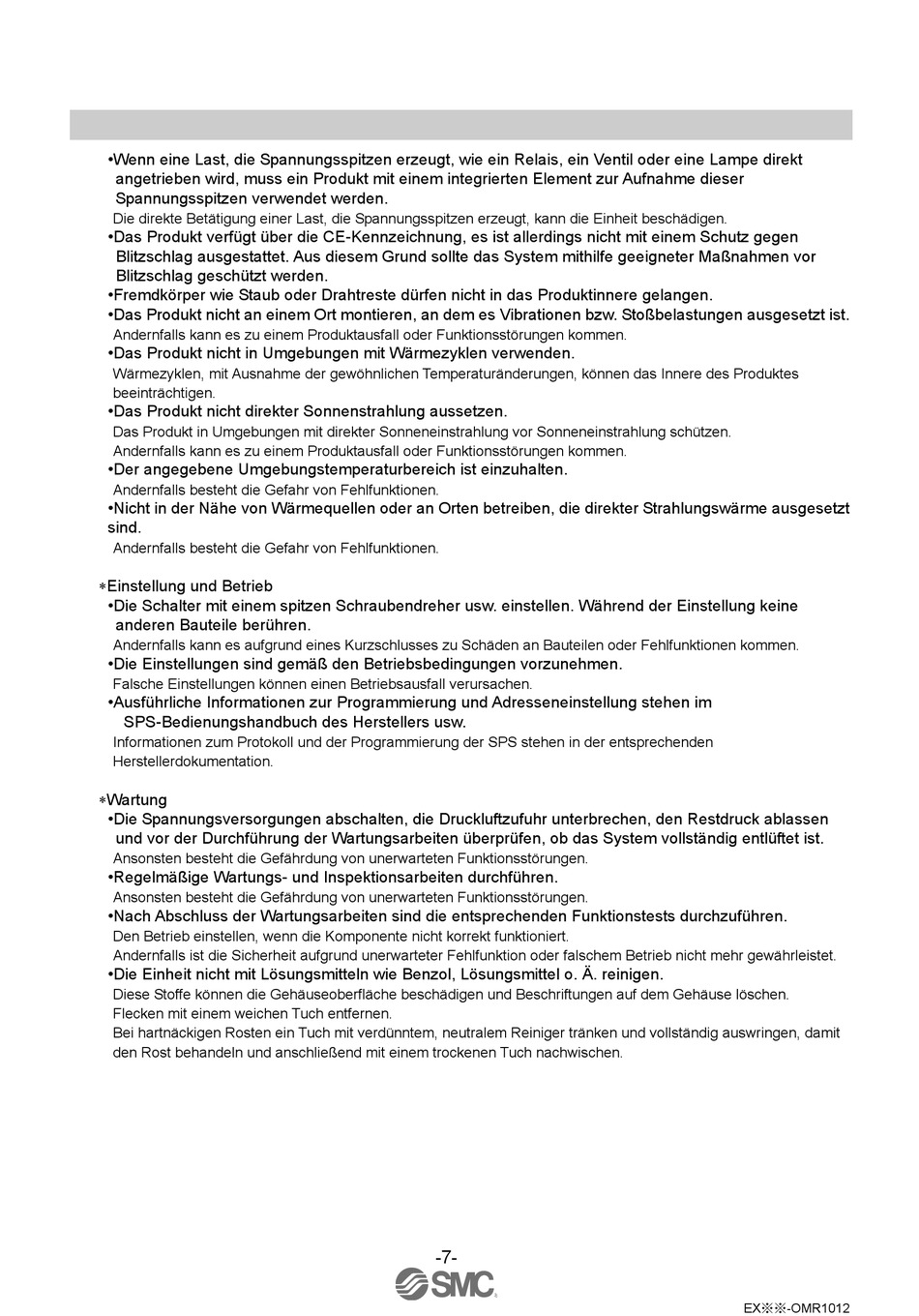 •Wenn eine Last, die Spannungsspitzen erzeugt, wie ein Relais, ein Ventil oder eine Lampe direkt angetrieben wird, muss ein Produkt mit einem integrierten Element zur Aufnahme dieser Spannungsspitzen verwendet werden.
Die direkte Betätigung einer Last, die Spannungsspitzen erzeugt, kann die Einheit beschädigen.
•Das Produkt verfügt über die CE-Kennzeichnung, es ist allerdings nicht mit einem Schutz gegen Blitzschlag ausgestattet. Aus diesem Grund sollte das System mithilfe geeigneter Maßnahmen vor Blitzschlag geschützt werden.
•Fremdkörper wie Staub oder Drahtreste dürfen nicht in das Produktinnere gelangen.
•Das Produkt nicht an einem Ort montieren, an dem es Vibrationen bzw. Stoßbelastungen ausgesetzt ist.
Andernfalls kann es zu einem Produktausfall oder Funktionsstörungen kommen.
•Das Produkt nicht in Umgebungen mit Wärmezyklen verwenden.
Wärmezyklen, mit Ausnahme der gewöhnlichen Temperaturänderungen, können das Innere des Produktes beeinträchtigen.
•Das Produkt nicht direkter Sonnenstrahlung aussetzen.
Das Produkt in Umgebungen mit direkter Sonneneinstrahlung vor Sonneneinstrahlung schützen.
Andernfalls kann es zu einem Produktausfall oder Funktionsstörungen kommen.
•Der angegebene Umgebungstemperaturbereich ist einzuhalten.
Andernfalls besteht die Gefahr von Fehlfunktionen.
•Nicht in der Nähe von Wärmequellen oder an Orten betreiben, die direkter Strahlungswärme ausgesetzt sind.
Andernfalls besteht die Gefahr von Fehlfunktionen.

∗Einstellung und Betrieb
•Die Schalter mit einem spitzen Schraubendreher usw. einstellen. Während der Einstellung keine anderen Bauteile berühren.
Andernfalls kann es aufgrund eines Kurzschlusses zu Schäden an Bauteilen oder Fehlfunktionen kommen.
•Die Einstellungen sind gemäß den Betriebsbedingungen vorzunehmen.
Falsche Einstellungen können einen Betriebsausfall verursachen.
•Ausführliche Informationen zur Programmierung und Adresseneinstellung stehen im SPS-Bedienungshandbuch des Herstellers usw.
Informationen zum Protokoll und der Programmierung der SPS stehen in der entsprechenden Herstellerdokumentation.

∗Wartung
•Die Spannungsversorgungen abschalten, die Druckluftzufuhr unterbrechen, den Restdruck ablassen und vor der Durchführung der Wartungsarbeiten überprüfen, ob das System vollständig entlüftet ist.
Ansonsten besteht die Gefährdung von unerwarteten Funktionsstörungen.
•Regelmäßige Wartungs- und Inspektionsarbeiten durchführen.
Ansonsten besteht die Gefährdung von unerwarteten Funktionsstörungen.
•Nach Abschluss der Wartungsarbeiten sind die entsprechenden Funktionstests durchzuführen.
Den Betrieb einstellen, wenn die Komponente nicht korrekt funktioniert.
Andernfalls ist die Sicherheit aufgrund unerwarteter Fehlfunktion oder falschem Betrieb nicht mehr gewährleistet.
•Die Einheit nicht mit Lösungsmitteln wie Benzol, Lösungsmittel o. Ä. reinigen.
Diese Stoffe können die Gehäuseoberfläche beschädigen und Beschriftungen auf dem Gehäuse löschen.
Flecken mit einem weichen Tuch entfernen.
Bei hartnäckigen Rosten ein Tuch mit verdünntem, neutralem Reiniger tränken und vollständig auswringen, damit den Rost behandeln und anschließend mit einem trockenen Tuch nachwischen.

-7-
SMC
EX※※-OMR1012